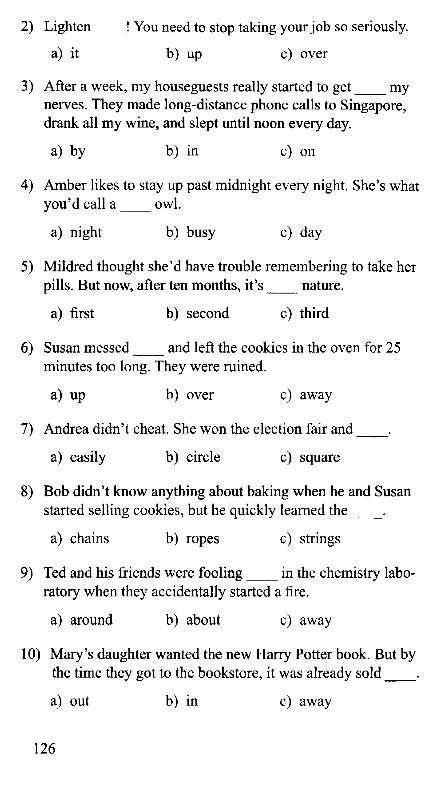 2) Lighten ____! You need to stop taking your job so seriously.

a) it  b) up  c) over

3) After a week, my houseguests really started to get ____ my nerves. They made long-distance phone calls to Singapore, drank all my wine, and slept until noon every day.

a) by  b) in  c) on

4) Amber likes to stay up past midnight every night. She's what you'd call a ____ owl.

a) night  b) busy  c) day

5) Mildred thought she'd have trouble remembering to take her pills. But now, after ten months, it's ____ nature.

a) first  b) second  c) third

6) Susan messed ____ and left the cookies in the oven for 25 minutes too long. They were ruined.

a) up  b) over  c) away

7) Andrea didn't cheat. She won the election fair and ____.

a) easily  b) circle  c) square

8) Bob didn't know anything about baking when he and Susan started selling cookies, but he quickly learned the ____.

a) chains  b) ropes  c) strings

9) Ted and his friends were fooling ____ in the chemistry laboratory when they accidentally started a fire.

a) around  b) about  c) away

10) Mary's daughter wanted the new Harry Potter book. But by the time they got to the bookstore, it was already sold ____.

a) out  b) in  c) away

126